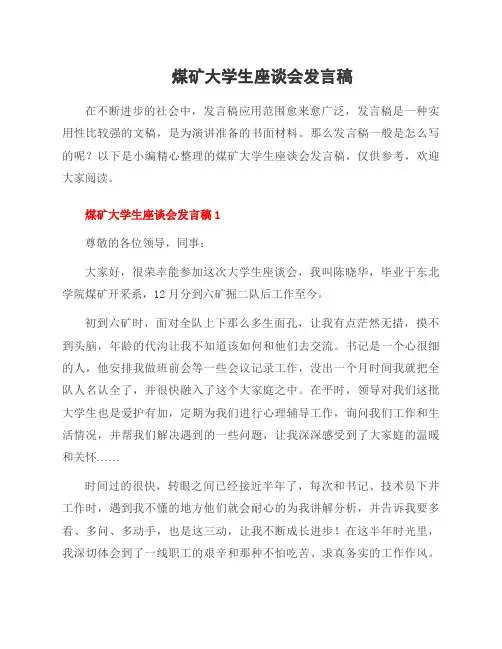 煤矿大学生座谈会发言稿

在不断进步的社会中，发言稿应用范围愈来愈广泛，发言稿是一种实用性比较强的文稿，是为演讲准备的书面材料。那么发言稿一般是怎么写的呢？以下是小编精心整理的煤矿大学生座谈会发言稿，仅供参考，欢迎大家阅读。

煤矿大学生座谈会发言稿1

尊敬的各位领导，同事：

大家好，很荣幸能参加这次大学生座谈会，我叫陈晓华，毕业于东北学院煤矿开采系，12月分到六矿掘二队后工作至今。

初到六矿时，面对全队上下那么多生面孔，让我有点茫然无措，摸不到头脑，年龄的代沟让我不知道该如何和他们去交流。书记是一个心很细的人，他安排我做班前会等一些会议记录工作，没出一个月时间我就把全队人名认全了，并很快融入了这个大家庭之中。在平时，领导对我们这批大学生也是爱护有加，定期为我们进行心理辅导工作，询问我们工作和生活情况，并帮我们解决遇到的一些问题，让我深深感受到了大家庭的温暖和关怀......

时间过的很快，转眼之间已经接近半年了，每次和书记、技术员下井工作时，遇到我不懂的地方他们就会耐心的为我讲解分析，并告诉我要多看、多问、多动手，也是这三动，让我不断成长进步！在这半年时光里，我深切体会到了一线职工的艰辛和那种不怕吃苦、求真务实的工作作风。